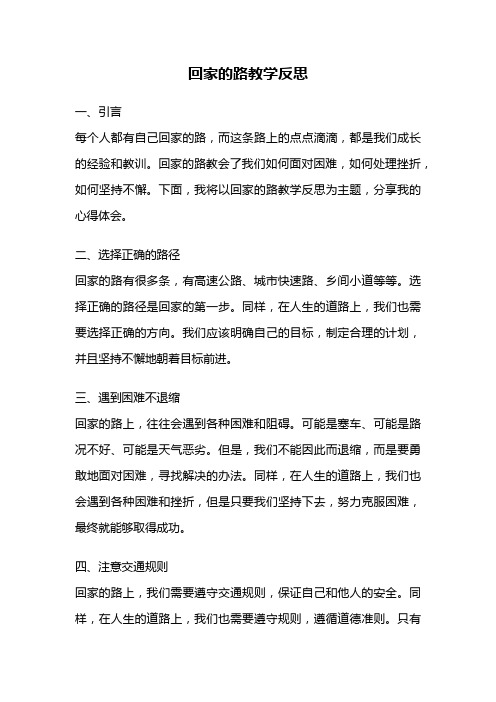 回家的路教学反思

一、引言

每个人都有自己回家的路，而这条路上的点点滴滴，都是我们成长的经验和教训。回家的路教会了我们如何面对困难，如何处理挫折，如何坚持不懈。下面，我将以回家的路教学反思为主题，分享我的心得体会。

二、选择正确的路径

回家的路有很多条，有高速公路、城市快速路、乡间小道等等。选择正确的路径是回家的第一步。同样，在人生的道路上，我们也需要选择正确的方向。我们应该明确自己的目标，制定合理的计划，并且坚持不懈地朝着目标前进。

三、遇到困难不退缩

回家的路上，往往会遇到各种困难和阻碍。可能是塞车、可能是路况不好、可能是天气恶劣。但是，我们不能因此而退缩，而是要勇敢地面对困难，寻找解决的办法。同样，在人生的道路上，我们也会遇到各种困难和挫折，但是只要我们坚持下去，努力克服困难，最终就能够取得成功。

四、注意交通规则

回家的路上，我们需要遵守交通规则，保证自己和他人的安全。同样，在人生的道路上，我们也需要遵守规则，遵循道德准则。只有